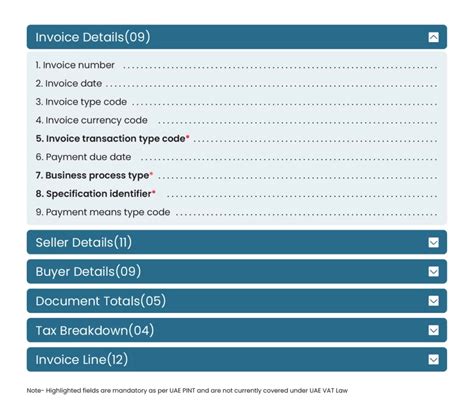 Invoice Details(09)

1. Invoice number
2. Invoice date
3. Invoice type code
4. Invoice currency code
5. Invoice transaction type code*
6. Payment due date
7. Business process type*
8. Specification identifier*
9. Payment means type code

Seller Details(11)

Buyer Details(09)

Document Totals(05)

Tax Breakdown(04)

Invoice Line(12)

Note- Highlighted fields are mandatory as per UAE PINT and are not currently covered under UAE VAT Law